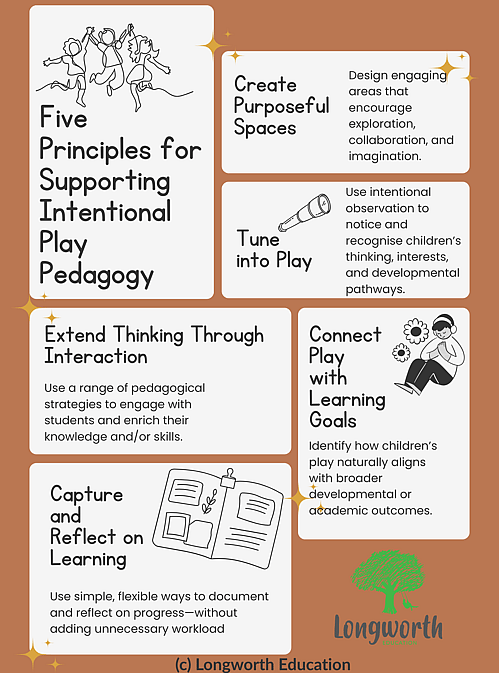 Five Principles for Supporting Intentional Play Pedagogy

Create Purposeful Spaces

Design engaging areas that encourage exploration, collaboration, and imagination.

Tune into Play

Use intentional observation to notice and recognise children's thinking, interests, and developmental pathways.

Extend Thinking Through Interaction

Use a range of pedagogical strategies to engage with students and enrich their knowledge and/or skills.

Connect Play with Learning Goals

Identify how children's play naturally aligns with broader developmental or academic outcomes.

Capture and Reflect on Learning

Use simple, flexible ways to document and reflect on progress—without adding unnecessary workload

Longworth

(c) Longworth Education